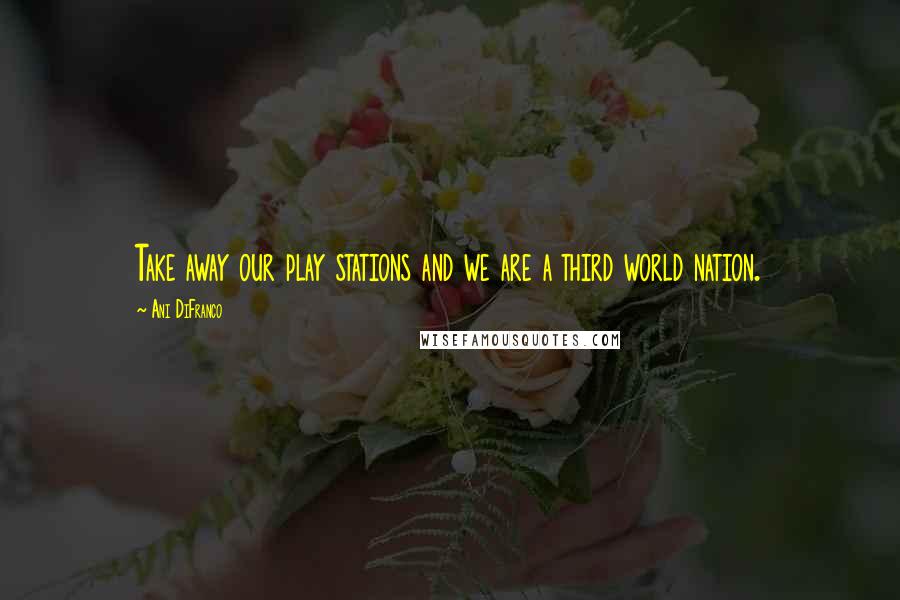 Take away our play stations and we are a third world nation.

~ Ani DiFranco

WISEFAMOUSQUOTES.COM